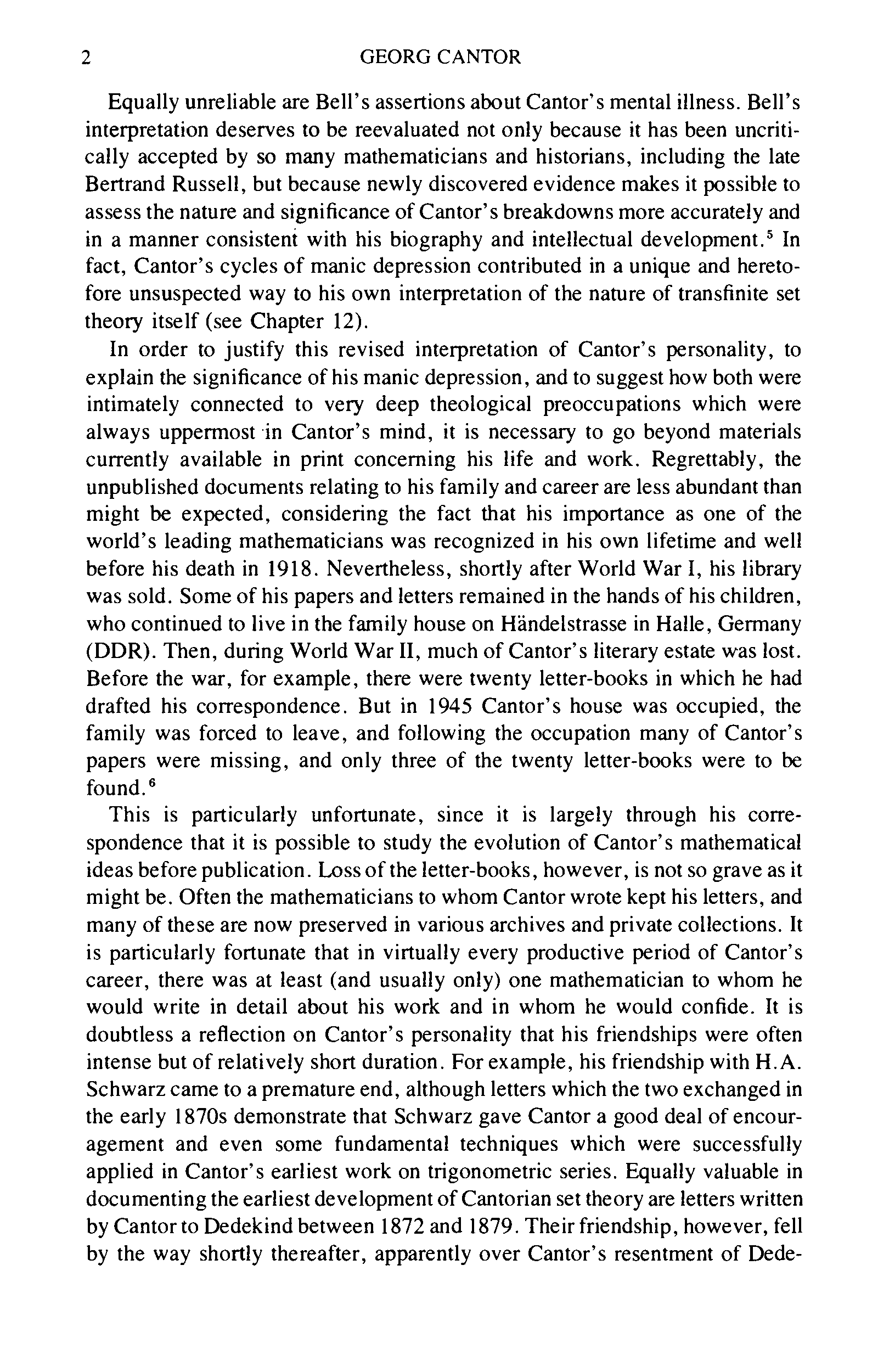 2 GEORG CANTOR

Equally unreliable are Bell's assertions about Cantor's mental illness. Bell's interpretation deserves to be reevaluated not only because it has been uncritically accepted by so many mathematicians and historians, including the late Bertrand Russell, but because newly discovered evidence makes it possible to assess the nature and significance of Cantor's breakdowns more accurately and in a manner consistent with his biography and intellectual development.$^5$ In fact, Cantor's cycles of manic depression contributed in a unique and heretofore unsuspected way to his own interpretation of the nature of transfinite set theory itself (see Chapter 12).

In order to justify this revised interpretation of Cantor's personality, to explain the significance of his manic depression, and to suggest how both were intimately connected to very deep theological preoccupations which were always uppermost in Cantor's mind, it is necessary to go beyond materials currently available in print concerning his life and work. Regrettably, the unpublished documents relating to his family and career are less abundant than might be expected, considering the fact that his importance as one of the world's leading mathematicians was recognized in his own lifetime and well before his death in 1918. Nevertheless, shortly after World War I, his library was sold. Some of his papers and letters remained in the hands of his children, who continued to live in the family house on Händelstrasse in Halle, Germany (DDR). Then, during World War II, much of Cantor's literary estate was lost. Before the war, for example, there were twenty letter-books in which he had drafted his correspondence. But in 1945 Cantor's house was occupied, the family was forced to leave, and following the occupation many of Cantor's papers were missing, and only three of the twenty letter-books were to be found.$^6$

This is particularly unfortunate, since it is largely through his correspondence that it is possible to study the evolution of Cantor's mathematical ideas before publication. Loss of the letter-books, however, is not so grave as it might be. Often the mathematicians to whom Cantor wrote kept his letters, and many of these are now preserved in various archives and private collections. It is particularly fortunate that in virtually every productive period of Cantor's career, there was at least (and usually only) one mathematician to whom he would write in detail about his work and in whom he would confide. It is doubtless a reflection on Cantor's personality that his friendships were often intense but of relatively short duration. For example, his friendship with H.A. Schwarz came to a premature end, although letters which the two exchanged in the early 1870s demonstrate that Schwarz gave Cantor a good deal of encouragement and even some fundamental techniques which were successfully applied in Cantor's earliest work on trigonometric series. Equally valuable in documenting the earliest development of Cantorian set theory are letters written by Cantor to Dedekind between 1872 and 1879. Their friendship, however, fell by the way shortly thereafter, apparently over Cantor's resentment of Dede-